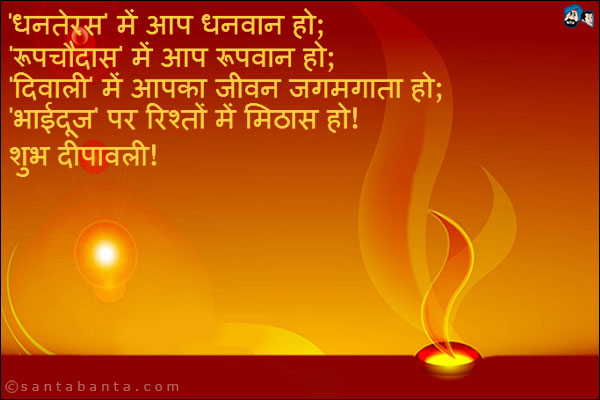 'धनतेरस' में आप धनवान हो;
'रूपचौदास' में आप रूपवान हो;
'दिवाली' में आपका जीवन जगमगाता हो;
'भाईदूज' पर रिश्तों में मिठास हो!
शुभ दीपावली!

©santabanta.com